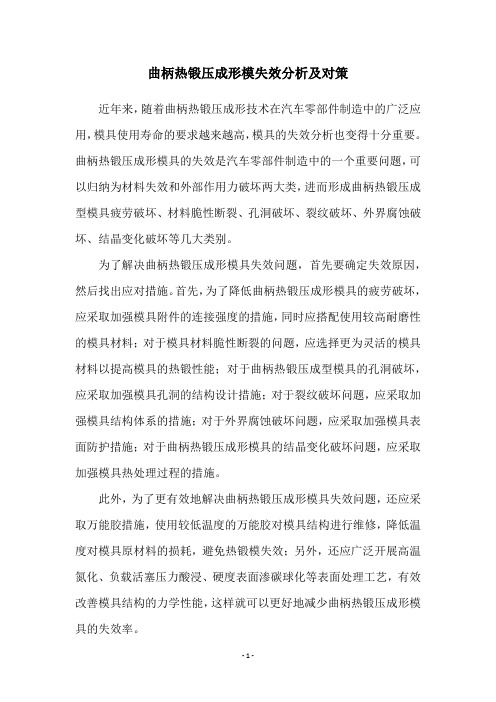 曲柄热锻压成形模失效分析及对策

近年来，随着曲柄热锻压成形技术在汽车零部件制造中的广泛应用，模具使用寿命的要求越来越高，模具的失效分析也变得十分重要。曲柄热锻压成形模具的失效是汽车零部件制造中的一个重要问题，可以归纳为材料失效和外部作用力破坏两大类，进而形成曲柄热锻压成型模具疲劳破坏、材料脆性断裂、孔洞破坏、裂纹破坏、外界腐蚀破坏、结晶变化破坏等几大类别。

为了解决曲柄热锻压成形模具失效问题，首先要确定失效原因，然后找出应对措施。首先，为了降低曲柄热锻压成形模具的疲劳破坏，应采取加强模具附件的连接强度的措施，同时应搭配使用较高耐磨性的模具材料；对于模具材料脆性断裂的问题，应选择更为灵活的模具材料以提高模具的热锻性能；对于曲柄热锻压成型模具的孔洞破坏，应采取加强模具孔洞的结构设计措施；对于裂纹破坏问题，应采取加强模具结构体系的措施；对于外界腐蚀破坏问题，应采取加强模具表面防护措施；对于曲柄热锻压成形模具的结晶变化破坏问题，应采取加强模具热处理过程的措施。

此外，为了更有效地解决曲柄热锻压成形模具失效问题，还应采取万能胶措施，使用较低温度的万能胶对模具结构进行维修，降低温度对模具原材料的损耗，避免热锻模失效；另外，还应广泛开展高温氮化、负载活塞压力酸浸、硬度表面渗碳球化等表面处理工艺，有效改善模具结构的力学性能，这样就可以更好地减少曲柄热锻压成形模具的失效率。

- 1 -